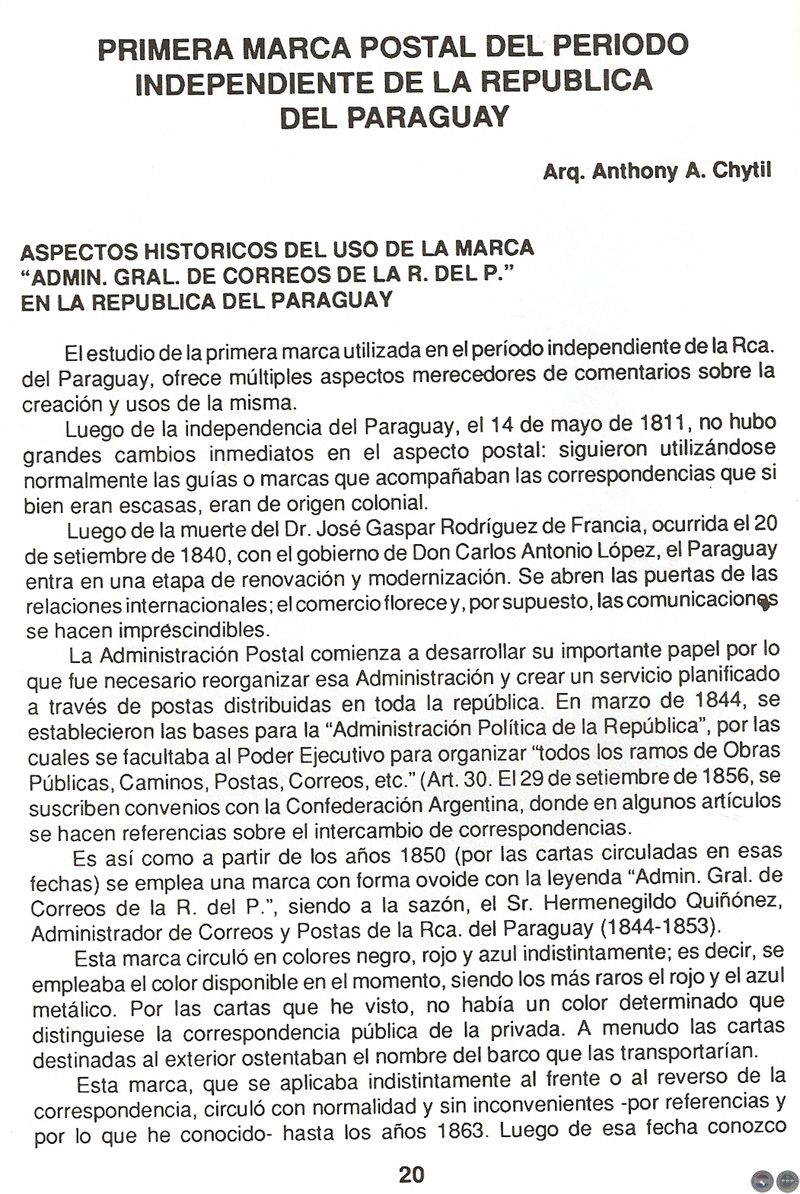 PRIMERA MARCA POSTAL DEL PERIODO INDEPENDIENTE DE LA REPUBLICA DEL PARAGUAY

Arq. Anthony A. Chytil

ASPECTOS HISTORICOS DEL USO DE LA MARCA "ADMIN. GRAL. DE CORREOS DE LA R. DEL P." EN LA REPUBLICA DEL PARAGUAY

El estudio de la primera marca utilizada en el período independiente de la Rca. del Paraguay, ofrece múltiples aspectos merecedores de comentarios sobre la creación y usos de la misma.

Luego de la independencia del Paraguay, el 14 de mayo de 1811, no hubo grandes cambios inmediatos en el aspecto postal: siguieron utilizándose normalmente las guías o marcas que acompañaban las correspondencias que si bien eran escasas, eran de origen colonial.

Luego de la muerte del Dr. José Gaspar Rodríguez de Francia, ocurrida el 20 de setiembre de 1840, con el gobierno de Don Carlos Antonio López, el Paraguay entra en una etapa de renovación y modernización. Se abren las puertas de las relaciones internacionales; el comercio florece y, por supuesto, las comunicaciones se hacen imprescindibles.

La Administración Postal comienza a desarrollar su importante papel por lo que fue necesario reorganizar esa Administración y crear un servicio planificado a través de postas distribuidas en toda la república. En marzo de 1844, se establecieron las bases para la "Administración Política de la República", por las cuales se facultaba al Poder Ejecutivo para organizar "todos los ramos de Obras Públicas, Caminos, Postas, Correos, etc." (Art. 30. El 29 de setiembre de 1856, se suscriben convenios con la Confederación Argentina, donde en algunos artículos se hacen referencias sobre el intercambio de correspondencias.

Es así como a partir de los años 1850 (por las cartas circuladas en esas fechas) se emplea una marca con forma ovoide con la leyenda "Admin. Gral. de Correos de la R. del P.", siendo a la sazón, el Sr. Hermenegildo Quiñónez, Administrador de Correos y Postas de la Rca. del Paraguay (1844-1853).

Esta marca circuló en colores negro, rojo y azul indistintamente; es decir, se empleaba el color disponible en el momento, siendo los más raros el rojo y el azul metálico. Por las cartas que he visto, no había un color determinado que distinguiese la correspondencia pública de la privada. A menudo las cartas destinadas al exterior ostentaban el nombre del barco que las transportarían.

Esta marca, que se aplicaba indistintamente al frente o al reverso de la correspondencia, circuló con normalidad y sin inconvenientes -por referencias y por lo que he conocido- hasta los años 1863. Luego de esa fecha conozco

20